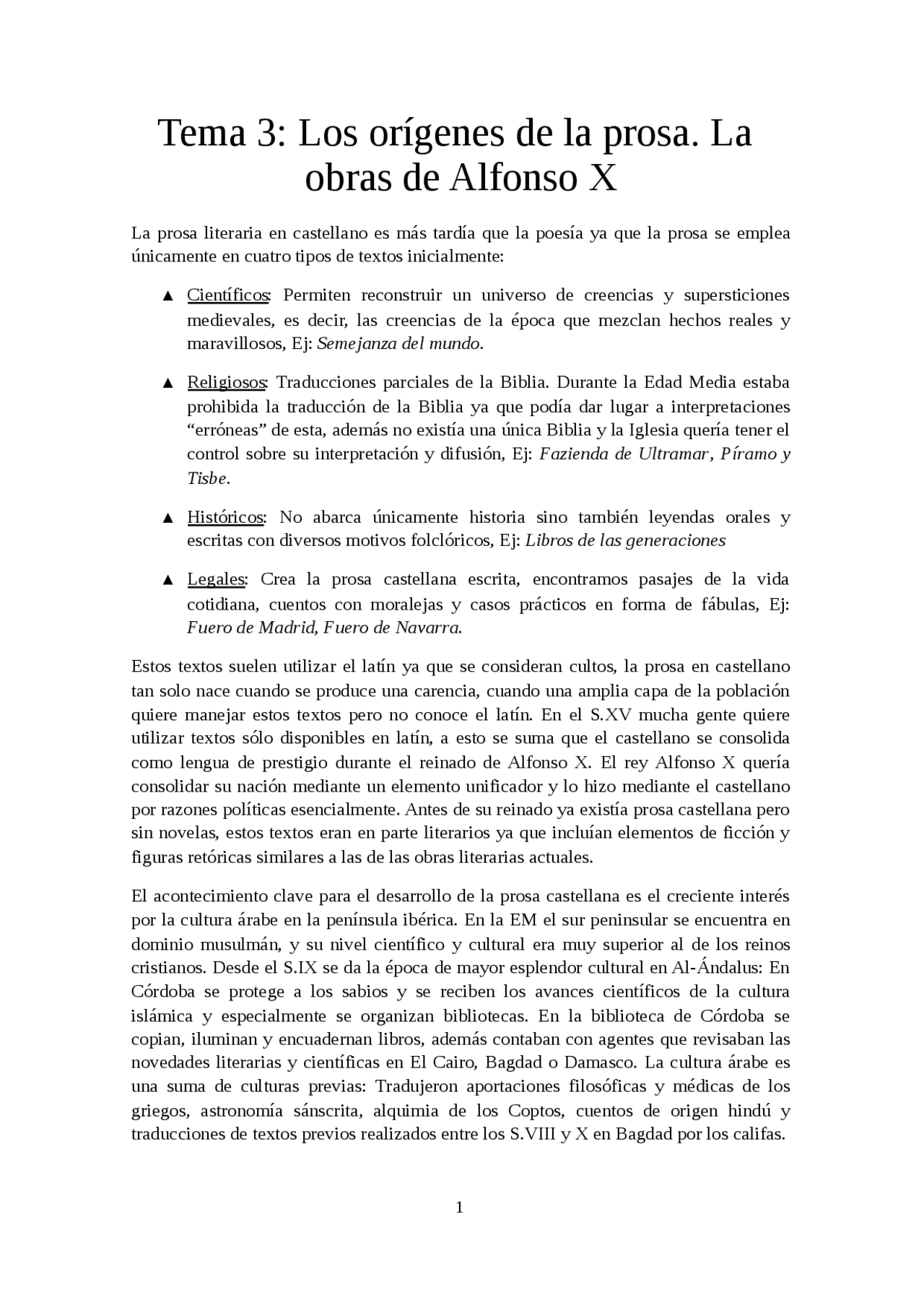 Tema 3: Los orígenes de la prosa. La obras de Alfonso X

La prosa literaria en castellano es más tardía que la poesía ya que la prosa se emplea únicamente en cuatro tipos de textos inicialmente:

▲ Científicos: Permiten reconstruir un universo de creencias y supersticiones medievales, es decir, las creencias de la época que mezclan hechos reales y maravillosos, Ej: Semejanza del mundo.

▲ Religiosos: Traducciones parciales de la Biblia. Durante la Edad Media estaba prohibida la traducción de la Biblia ya que podía dar lugar a interpretaciones “erróneas” de esta, además no existía una única Biblia y la Iglesia quería tener el control sobre su interpretación y difusión, Ej: Fazienda de Ultramar, Píramo y Tisbe.

▲ Históricos: No abarca únicamente historia sino también leyendas orales y escritas con diversos motivos folclóricos, Ej: Libros de las generaciones

▲ Legales: Crea la prosa castellana escrita, encontramos pasajes de la vida cotidiana, cuentos con moralejas y casos prácticos en forma de fábulas, Ej: Fuero de Madrid, Fuero de Navarra.

Estos textos suelen utilizar el latín ya que se consideran cultos, la prosa en castellano tan solo nace cuando se produce una carencia, cuando una amplia capa de la población quiere manejar estos textos pero no conoce el latín. En el S.XV mucha gente quiere utilizar textos sólo disponibles en latín, a esto se suma que el castellano se consolida como lengua de prestigio durante el reinado de Alfonso X. El rey Alfonso X quería consolidar su nación mediante un elemento unificador y lo hizo mediante el castellano por razones políticas esencialmente. Antes de su reinado ya existía prosa castellana pero sin novelas, estos textos eran en parte literarios ya que incluían elementos de ficción y figuras retóricas similares a las de las obras literarias actuales.

El acontecimiento clave para el desarrollo de la prosa castellana es el creciente interés por la cultura árabe en la península ibérica. En la EM el sur peninsular se encuentra en dominio musulmán, y su nivel científico y cultural era muy superior al de los reinos cristianos. Desde el S.IX se da la época de mayor esplendor cultural en Al-Ándalus: En Córdoba se protege a los sabios y se reciben los avances científicos de la cultura islámica y especialmente se organizan bibliotecas. En la biblioteca de Córdoba se copian, iluminan y encuadernan libros, además contaban con agentes que revisaban las novedades literarias y científicas en El Cairo, Bagdad o Damasco. La cultura árabe es una suma de culturas previas: Tradujeron aportaciones filosóficas y médicas de los griegos, astronomía sánscrita, alquimia de los Coptos, cuentos de origen hindú y traducciones de textos previos realizados entre los S.VIII y X en Bagdad por los califas.

1